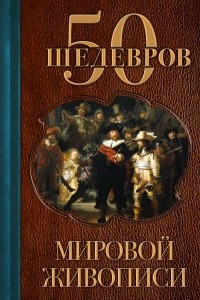 50
ШЕДЕВРОВ

МИРОВОЙ
ЖИВОПИСИ